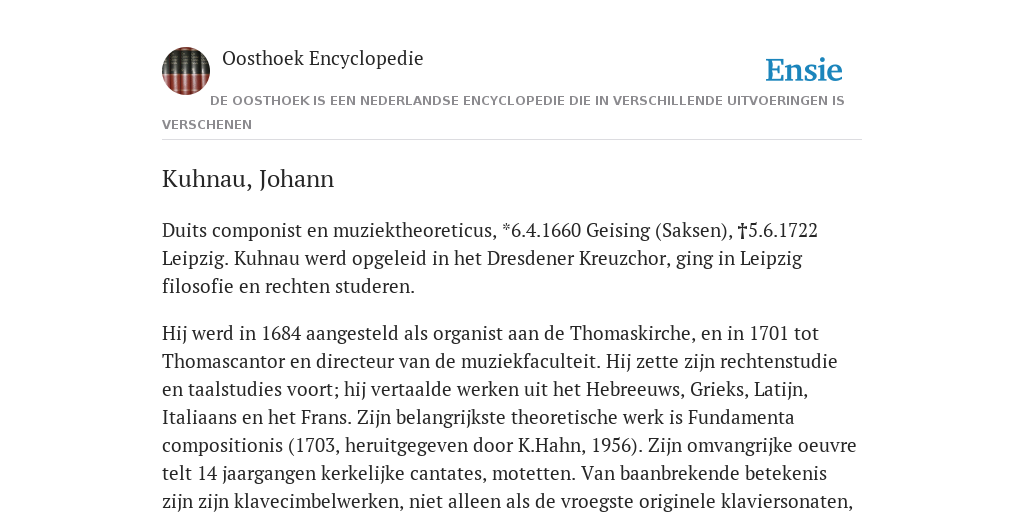 Oosthoek Encyclopedie

Ensie

DE OOSTHOEK IS EEN NEDERLANDSE ENCYCLOPEDIE DIE IN VERSCHILLENDE UITVOERINGEN IS VERSCHENEN

Kuhnau, Johann

Duits componist en muziektheoreticus, *6.4.1660 Geising (Saksen), †5.6.1722 Leipzig. Kuhnau werd opgeleid in het Dresdener Kreuzchor, ging in Leipzig filosofie en rechten studeren.

Hij werd in 1684 aangesteld als organist aan de Thomaskirche, en in 1701 tot Thomascantor en directeur van de muziekfaculteit. Hij zette zijn rechtenstudie en taalstudies voort; hij vertaalde werken uit het Hebreeuws, Grieks, Latijn, Italiaans en het Frans. Zijn belangrijkste theoretische werk is Fundamenta compositionis (1703, heruitgegeven door K.Hahn, 1956). Zijn omvangrijke oeuvre telt 14 jaargangen kerkelijke cantates, motetten. Van baanbrekende betekenis zijn zijn klavecimbelwerken, niet alleen als de vroegste originele klaviersonaten,